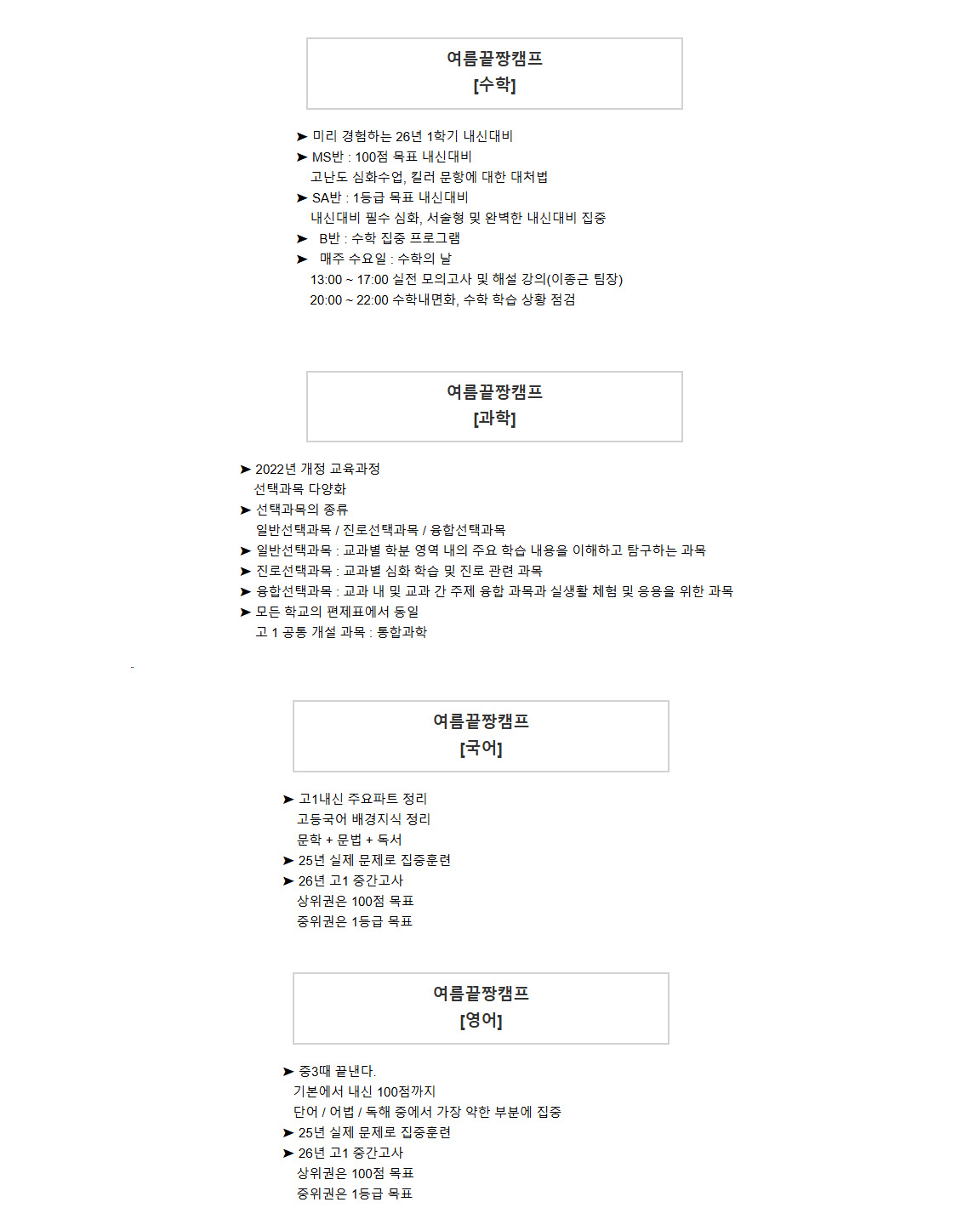 여름끝짱캠프
[수학]

➤ 미리 경험하는 26년 1학기 내신대비
➤ MS반 : 100점 목표 내신대비
고난도 심화수업, 킬러 문항에 대한 대처법
➤ SA반 : 1등급 목표 내신대비
내신대비 필수 심화, 서술형 및 완벽한 내신대비 집중
➤ B반 : 수학 집중 프로그램
➤ 매주 수요일 : 수학의 날
13:00 ~ 17:00 실전 모의고사 및 해설 강의(이종근 팀장)
20:00 ~ 22:00 수학내면화, 수학 학습 상황 점검

여름끝짱캠프
[과학]

➤ 2022년 개정 교육과정
선택과목 다양화
➤ 선택과목의 종류
일반선택과목 / 진로선택과목 / 융합선택과목
➤ 일반선택과목 : 교과별 학분 영역 내의 주요 학습 내용을 이해하고 탐구하는 과목
➤ 진로선택과목 : 교과별 심화 학습 및 진로 관련 과목
➤ 융합선택과목 : 교과 내 및 교과 간 주제 융합 과목과 실생활 체험 및 응용을 위한 과목
➤ 모든 학교의 편제표에서 동일
고 1 공통 개설 과목 : 통합과학

여름끝짱캠프
[국어]

➤ 고1내신 주요파트 정리
고등국어 배경지식 정리
문학 + 문법 + 독서
➤ 25년 실제 문제로 집중훈련
➤ 26년 고1 중간고사
상위권은 100점 목표
중위권은 1등급 목표

여름끝짱캠프
[영어]

➤ 중3때 끝낸다.
기본에서 내신 100점까지
단어 / 어법 / 독해 중에서 가장 약한 부분에 집중
➤ 25년 실제 문제로 집중훈련
➤ 26년 고1 중간고사
상위권은 100점 목표
중위권은 1등급 목표